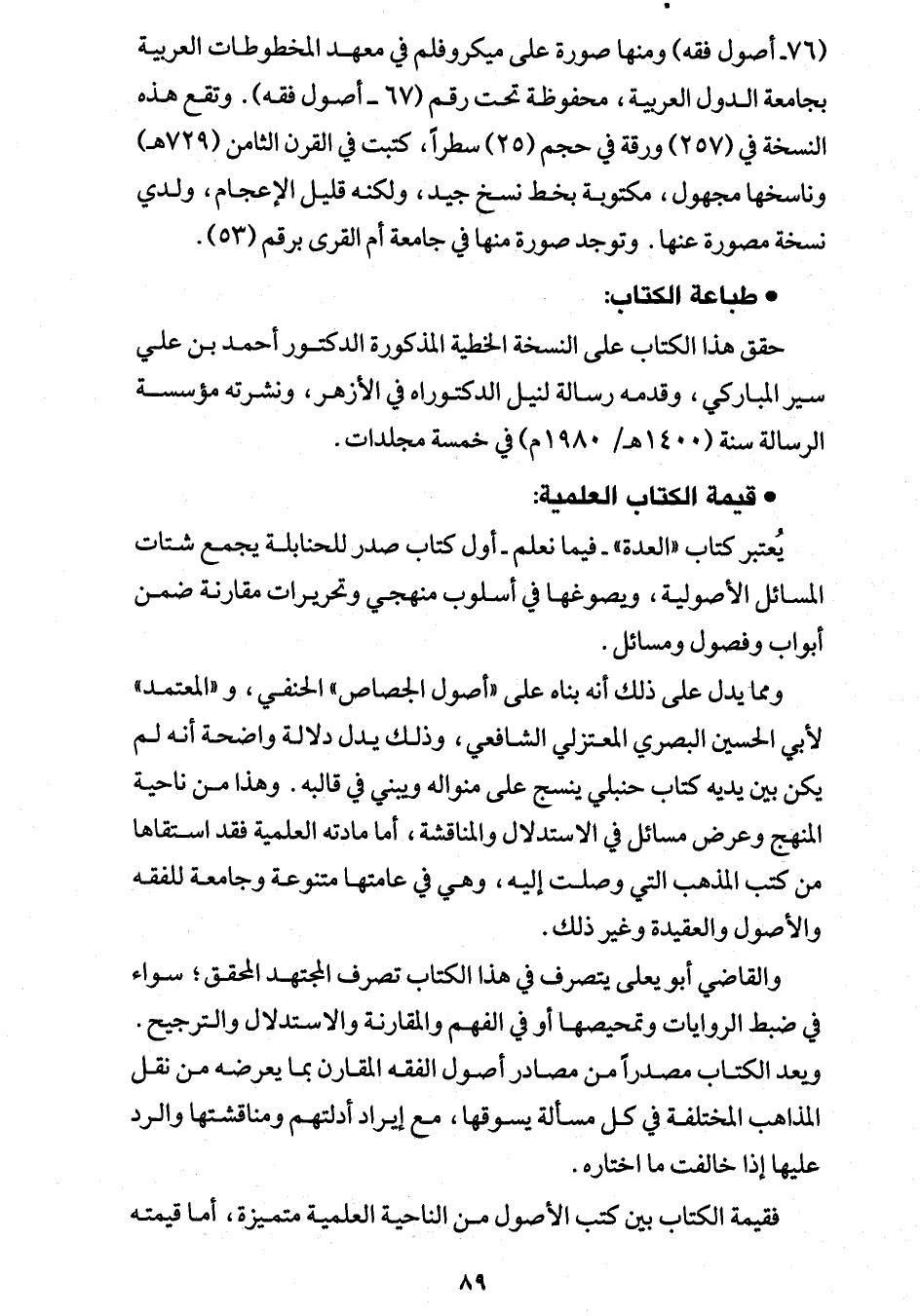 (٧٦ـ أصول فقه) ومنها صورة على ميكروفلم في معهد المخطوطات العربية بجامعة الدول العربية، محفوظة تحت رقم (٦٧ ـ أصول فقه). وتقع هذه النسخة في (٢٥٧) ورقة في حجم (٢٥) سطراً، كتبت في القرن الثامن (٧٢٩هـ) وناسخها مجهول، مكتوبة بخط نسخ جيد، ولكنه قليل الإعجام، ولدي نسخة مصورة عنها. وتوجد صورة منها في جامعة أم القرى برقم (٥٣).

• طباعة الكتاب:

حقق هذا الكتاب على النسخة الخطية المذكورة الدكتور أحمد بن علي سير المباركي، وقدمه رسالة لنيل الدكتوراه في الأزهر، ونشرته مؤسسة الرسالة سنة (١٤٠٠هـ/ ١٩٨٠م) في خمسة مجلدات.

• قيمة الكتاب العلمية:

يُعتبر كتاب «العدة» ـ فيما نعلم ـ أول كتاب صدر للحنابلة يجمع شتات المسائل الأصولية، ويصوغها في أسلوب منهجي وتحريرات مقارنة ضمن أبواب وفصول ومسائل.

ومما يدل على ذلك أنه بناه على «أصول الجصاص» الحنفي، و «المعتمد» لأبي الحسين البصري المعتزلي الشافعي، وذلك يدل دلالة واضحة أنه لم يكن بين يديه كتاب حنبلي ينسج على منواله ويبني في قالبه. وهذا من ناحية المنهج وعرض مسائل في الاستدلال والمناقشة، أما مادته العلمية فقد استقاها من كتب المذهب التي وصلت إليه، وهي في عامتها متنوعة وجامعة للفقه والأصول والعقيدة وغير ذلك.

والقاضي أبو يعلى يتصرف في هذا الكتاب تصرف المجتهد المحقق؛ سواء في ضبط الروايات وتمحيصها أو في الفهم والمقارنة والاستدلال والترجيح. ويعد الكتاب مصدراً من مصادر أصول الفقه المقارن بما يعرضه من نقل المذاهب المختلفة في كل مسألة يسوقها، مع إيراد أدلتهم ومناقشتها والرد عليها إذا خالفت ما اختاره.

فقيمة الكتاب بين كتب الأصول من الناحية العلمية متميزة، أما قيمته

٨٩